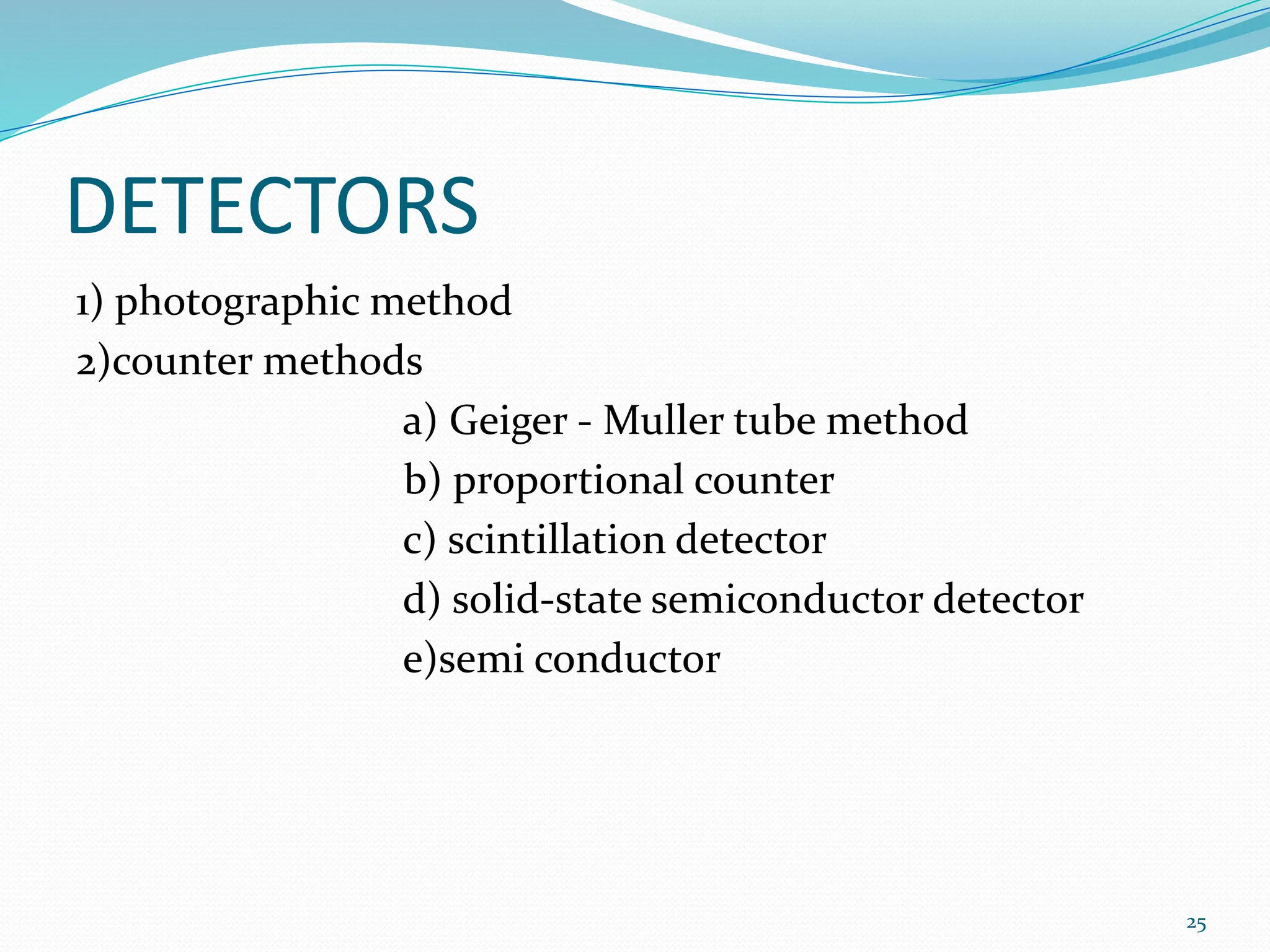 DETECTORS

1) photographic method
2)counter methods
a) Geiger - Muller tube method
b) proportional counter
c) scintillation detector
d) solid-state semiconductor detector
e)semi conductor

25